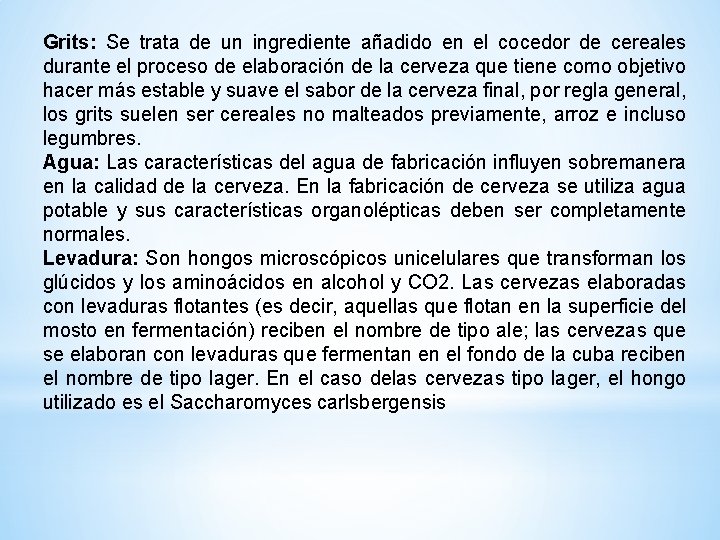 Grits: Se trata de un ingrediente añadido en el cocedor de cereales durante el proceso de elaboración de la cerveza que tiene como objetivo hacer más estable y suave el sabor de la cerveza final, por regla general, los grits suelen ser cereales no malteados previamente, arroz e incluso legumbres.

Agua: Las características del agua de fabricación influyen sobremanera en la calidad de la cerveza. En la fabricación de cerveza se utiliza agua potable y sus características organolépticas deben ser completamente normales.

Levadura: Son hongos microscópicos unicelulares que transforman los glúcidos y los aminoácidos en alcohol y CO2. Las cervezas elaboradas con levaduras flotantes (es decir, aquellas que flotan en la superficie del mosto en fermentación) reciben el nombre de tipo ale; las cervezas que se elaboran con levaduras que fermentan en el fondo de la cuba reciben el nombre de tipo lager. En el caso delas cervezas tipo lager, el hongo utilizado es el Saccharomyces carlsbergensis